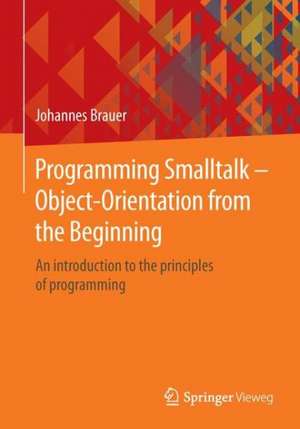 Johannes Brauer

Programming Smalltalk – Object-Orientation from the Beginning

An introduction to the principles of programming

Springer Vieweg